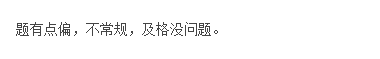 题有点偏，不常规，及格没问题。